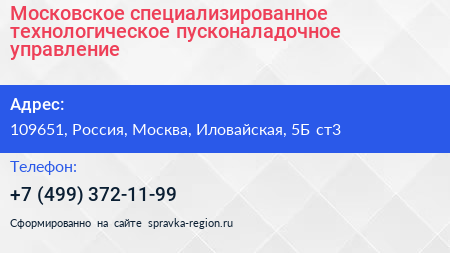 Московское специализированное технологическое пусконаладочное управление

Адрес:

109651, Россия, Москва, Иловайская, 5Б ст3

Телефон:

+7 (499) 372-11-99

Сформированно на сайте spravka-region.ru